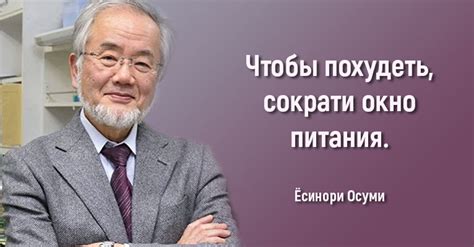 Чтобы похудеть, сократи окно питания.

Ёсинори Осуми